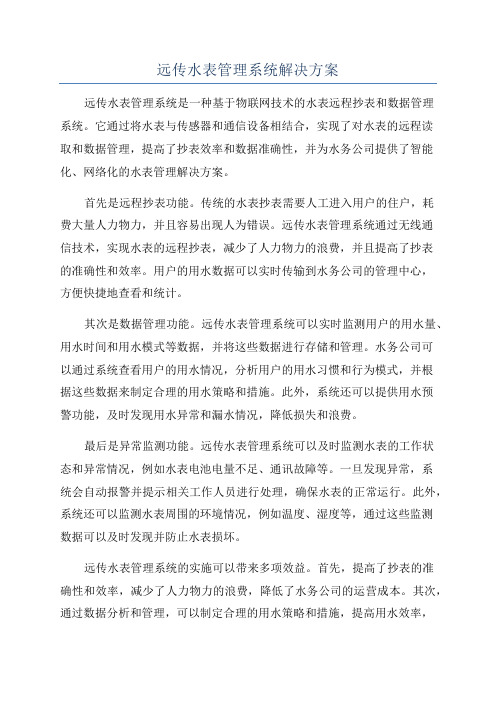 远传水表管理系统解决方案

远传水表管理系统是一种基于物联网技术的水表远程抄表和数据管理系统。它通过将水表与传感器和通信设备相结合，实现了对水表的远程读取和数据管理，提高了抄表效率和数据准确性，并为水务公司提供了智能化、网络化的水表管理解决方案。

首先是远程抄表功能。传统的水表抄表需要人工进入用户的住户，耗费大量人力物力，并且容易出现人为错误。远传水表管理系统通过无线通信技术，实现水表的远程抄表，减少了人力物力的浪费，并且提高了抄表的准确性和效率。用户的用水数据可以实时传输到水务公司的管理中心，方便快捷地查看和统计。

其次是数据管理功能。远传水表管理系统可以实时监测用户的用水量、用水时间和用水模式等数据，并将这些数据进行存储和管理。水务公司可以通过系统查看用户的用水情况，分析用户的用水习惯和行为模式，并根据这些数据来制定合理的用水策略和措施。此外，系统还可以提供用水预警功能，及时发现用水异常和漏水情况，降低损失和浪费。

最后是异常监测功能。远传水表管理系统可以及时监测水表的工作状态和异常情况，例如水表电池电量不足、通讯故障等。一旦发现异常，系统会自动报警并提示相关工作人员进行处理，确保水表的正常运行。此外，系统还可以监测水表周围的环境情况，例如温度、湿度等，通过这些监测数据可以及时发现并防止水表损坏。

远传水表管理系统的实施可以带来多项效益。首先，提高了抄表的准确性和效率，减少了人力物力的浪费，降低了水务公司的运营成本。其次，通过数据分析和管理，可以制定合理的用水策略和措施，提高用水效率，